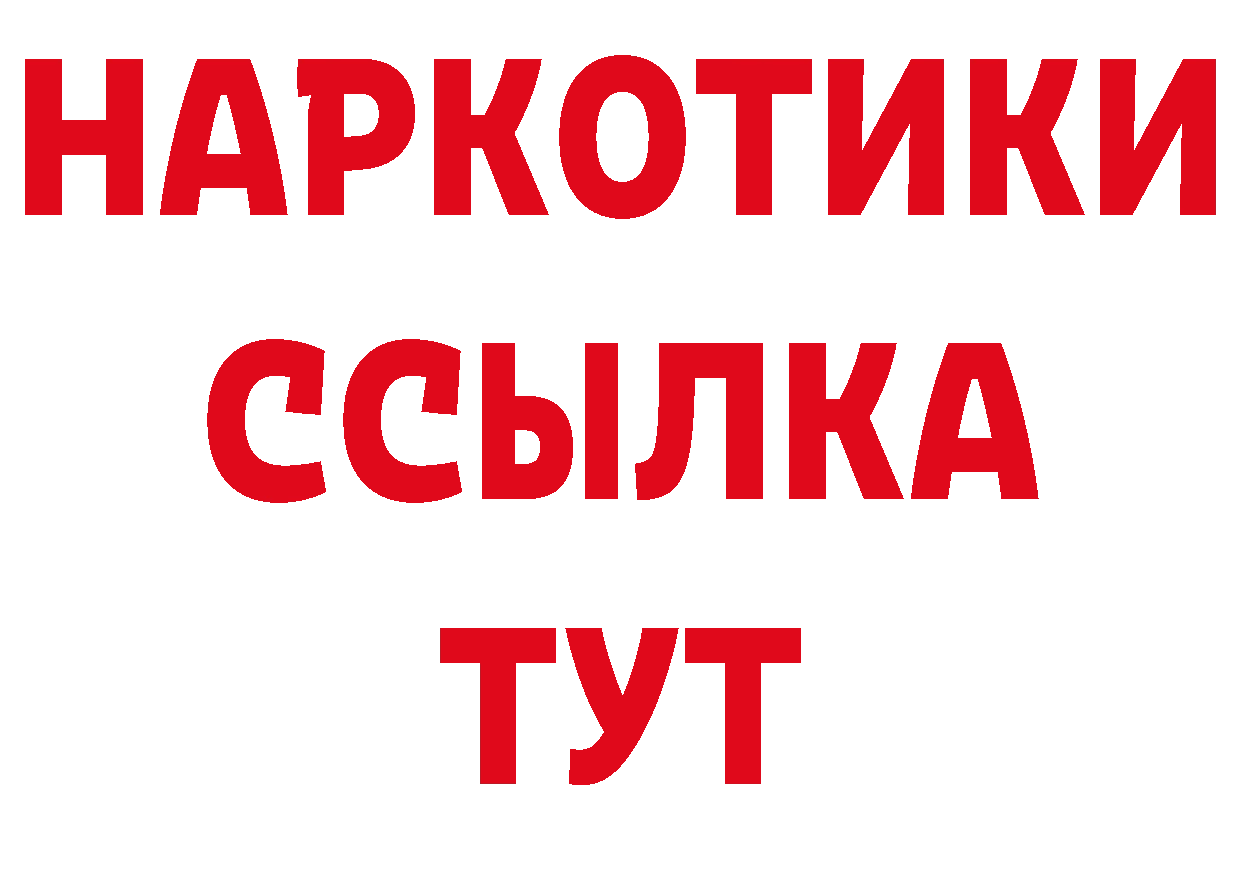 НАРКОТИКИ
ССЫЛКА
ТУТ